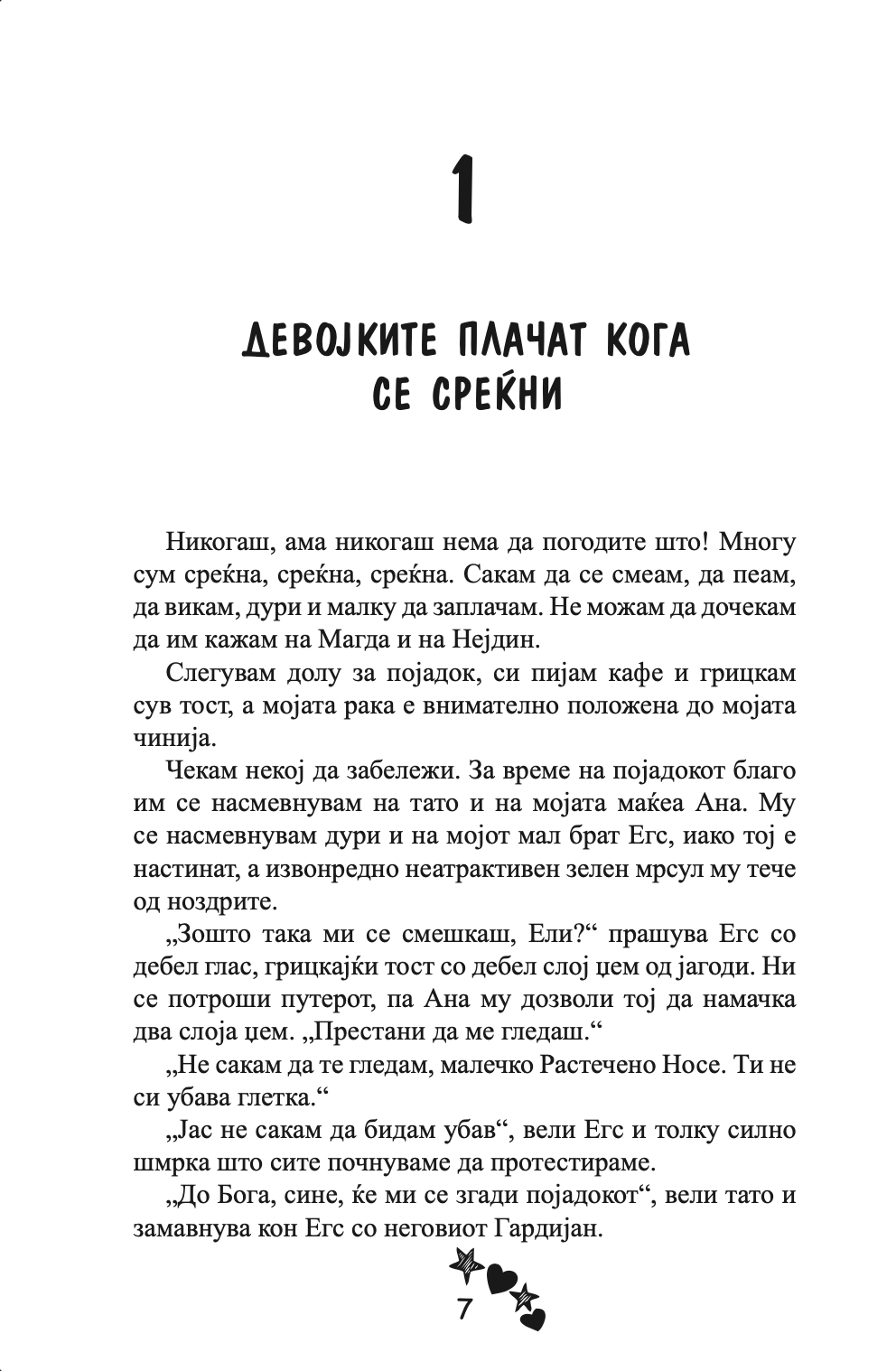 1

ДЕВОЈКИТЕ ПЛАЧАТ КОГА СЕ СРЕЌНИ

Никогаш, ама никогаш нема да погодите што! Многу сум среќна, среќна, среќна. Сакам да се смеам, да пеам, да викам, дури и малку да заплачам. Не можам да дочекам да им кажам на Магда и на Нејдин.

Слегувам долу за појадок, си пијам кафе и грицкам сув тост, а мојата рака е внимателно положена до мојата чинија.

Чекам некој да забележи. За време на појадокот благо им се насмевнувам на тато и на мојата маќеа Ана. Му се насмевнувам дури и на мојот мал брат Егс, иако тој е настинат, а извонредно неатрактивен зелен мрсул му тече од ноздрите.

„Зошто така ми се смешкаш, Ели?“ прашува Егс со дебел глас, грицкајќи тост со дебел слој џем од јагоди. Ни се потроши путерот, па Ана му дозволи тој да намачка два слоја џем. „Престани да ме гледаш.“

„Не сакам да те гледам, малечко Растечено Носе. Ти не си убава глетка.“

„Јас не сакам да бидам убав“, вели Егс и толку силно шмрка што сите почнуваме да протестираме.

„До Бога, сине, ќе ми се згади појадокот“, вели тато и замавнува кон Егс со неговиот Гардијан.

7